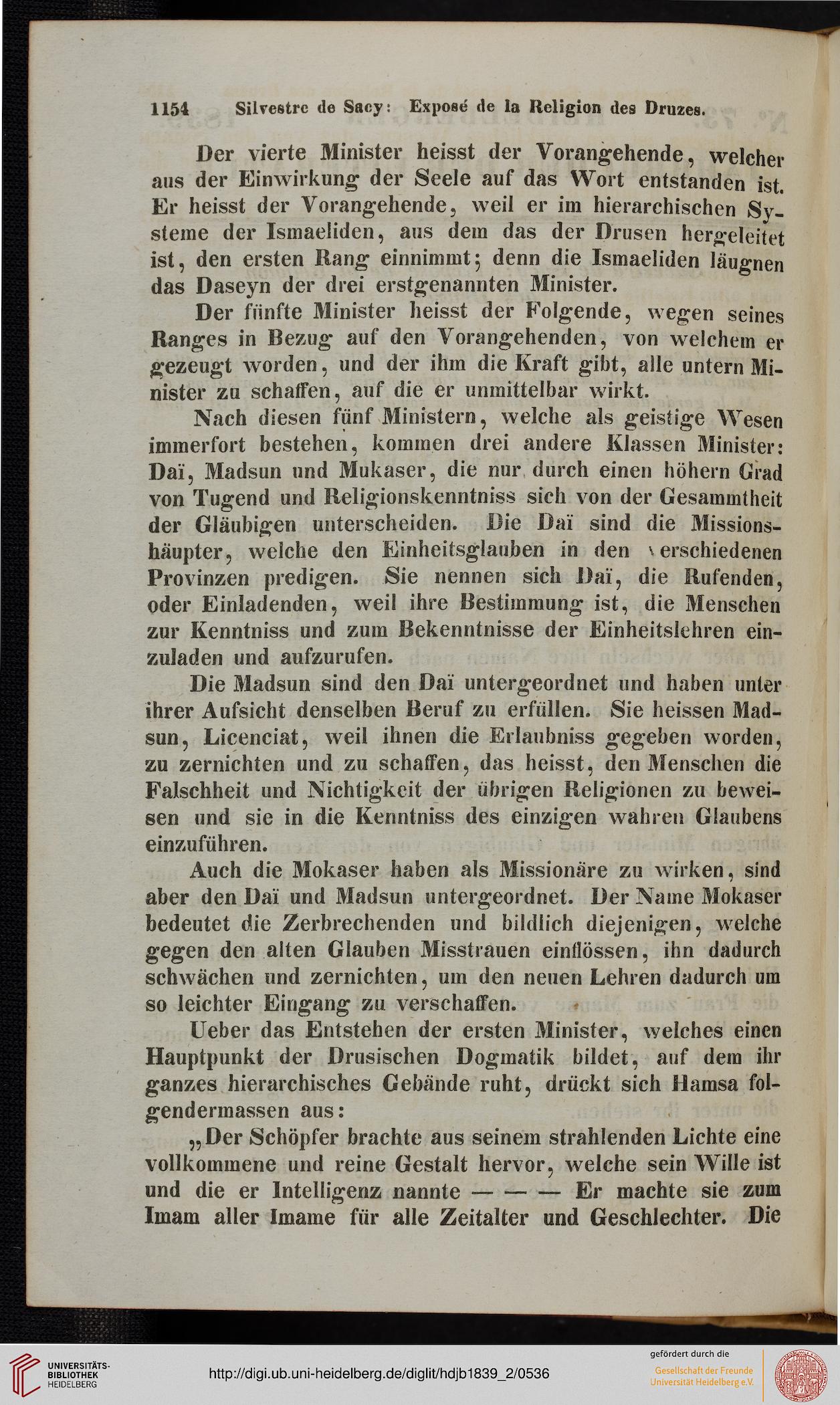 1154 Silvestre de Sacy: Exposé de la Religion des Druzes.

Der vierte Minister heisst der Vorangehende, welcher aus der Einwirkung der Seele auf das Wort entstanden ist. Er heisst der Vorangehende, weil er im hierarchischen Systeme der Ismaeliden, aus dem das der Drusen hergeleitet ist, den ersten Rang einnimmt; denn die Ismaeliden läugnen das Daseyn der drei erstgenannten Minister.

Der fünfte Minister heisst der Folgende, wegen seines Ranges in Bezug auf den Vorangehenden, von welchem er gezeugt worden, und der ihm die Kraft gibt, alle untern Minister zu schaffen, auf die er unmittelbar wirkt.

Nach diesen fünf Ministern, welche als geistige Wesen immerfort bestehen, kommen drei andere Klassen Minister: Daï, Madsun und Mukaser, die nur durch einen höhern Grad von Tugend und Religionskenntniss sich von der Gesammtheit der Gläubigen unterscheiden. Die Daï sind die Missionshäupter, welche den Einheitsglauben in den verschiedenen Provinzen predigen. Sie nennen sich Daï, die Rufenden, oder Einladenden, weil ihre Bestimmung ist, die Menschen zur Kenntniss und zum Bekenntnisse der Einheitslehren einzuladen und aufzurufen.

Die Madsun sind den Daï untergeordnet und haben unter ihrer Aufsicht denselben Beruf zu erfüllen. Sie heissen Madsun, Licenciat, weil ihnen die Erlaubniss gegeben worden, zu zernichten und zu schaffen, das heisst, den Menschen die Falschheit und Nichtigkeit der übrigen Religionen zu beweisen und sie in die Kenntniss des einzigen wahren Glaubens einzuführen.

Auch die Mokaser haben als Missionäre zu wirken, sind aber den Daï und Madsun untergeordnet. Der Name Mokaser bedeutet die Zerbrechenden und bildlich diejenigen, welche gegen den alten Glauben Misstrauen einflössen, ihn dadurch schwächen und zernichten, um den neuen Lehren dadurch um so leichter Eingang zu verschaffen.

Ueber das Entstehen der ersten Minister, welches einen Hauptpunkt der Drusischen Dogmatik bildet, auf dem ihr ganzes hierarchisches Gebände ruht, drückt sich Hamsa folgendermassen aus:

„Der Schöpfer brachte aus seinem strahlenden Lichte eine vollkommene und reine Gestalt hervor, welche sein Wille ist und die er Intelligenz nannte — — — Er machte sie zum Imam aller Imame für alle Zeitalter und Geschlechter. Die

UNIVERSITÄTS-BIBLIOTHEK HEIDELBERG
http://digi.ub.uni-heidelberg.de/diglit/hdjb1839_2/0536
gefördert durch die Gesellschaft der Freunde Universität Heidelberg e.V.